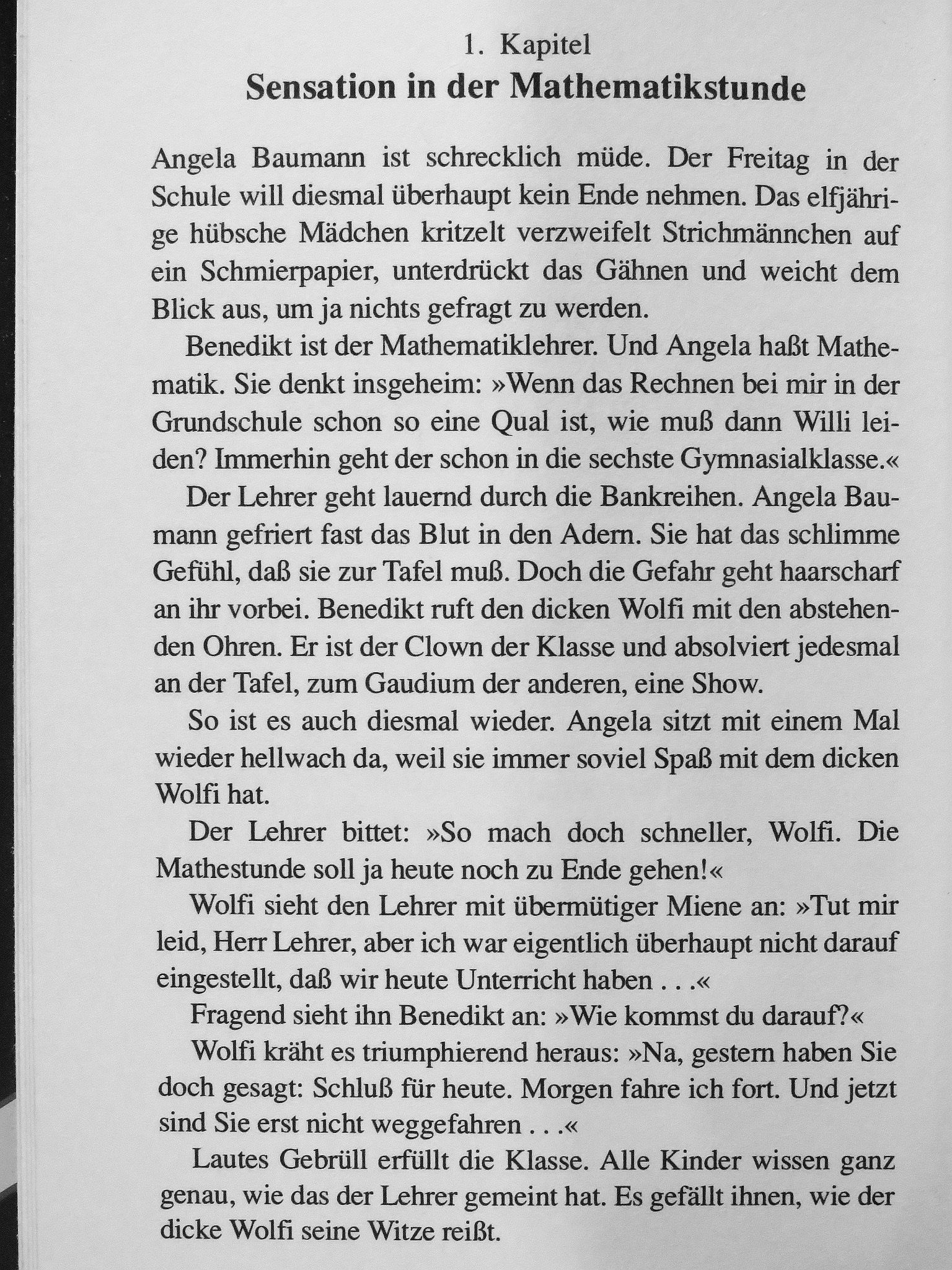 1. Kapitel
Sensation in der Mathematikstunde

Angela Baumann ist schrecklich müde. Der Freitag in der Schule will diesmal überhaupt kein Ende nehmen. Das elfjährige hübsche Mädchen kritzelt verzweifelt Strichmännchen auf ein Schmierpapier, unterdrückt das Gähnen und weicht dem Blick aus, um ja nichts gefragt zu werden.

Benedikt ist der Mathematiklehrer. Und Angela haßt Mathematik. Sie denkt insgeheim: »Wenn das Rechnen bei mir in der Grundschule schon so eine Qual ist, wie muß dann Willi leiden? Immerhin geht der schon in die sechste Gymnasialklasse.«

Der Lehrer geht lauernd durch die Bankreihen. Angela Baumann gefriert fast das Blut in den Adern. Sie hat das schlimme Gefühl, daß sie zur Tafel muß. Doch die Gefahr geht haarscharf an ihr vorbei. Benedikt ruft den dicken Wolfi mit den abstehenden Ohren. Er ist der Clown der Klasse und absolviert jedesmal an der Tafel, zum Gaudium der anderen, eine Show.

So ist es auch diesmal wieder. Angela sitzt mit einem Mal wieder hellwach da, weil sie immer soviel Spaß mit dem dicken Wolfi hat.

Der Lehrer bittet: »So mach doch schneller, Wolfi. Die Mathestunde soll ja heute noch zu Ende gehen!«

Wolfi sieht den Lehrer mit übermütiger Miene an: »Tut mir leid, Herr Lehrer, aber ich war eigentlich überhaupt nicht darauf eingestellt, daß wir heute Unterricht haben . . .«

Fragend sieht ihn Benedikt an: »Wie kommst du darauf?«

Wolfi kräht es triumphierend heraus: »Na, gestern haben Sie doch gesagt: Schluß für heute. Morgen fahre ich fort. Und jetzt sind Sie erst nicht weggefahren . . .«

Lautes Gebrüll erfüllt die Klasse. Alle Kinder wissen ganz genau, wie das der Lehrer gemeint hat. Es gefällt ihnen, wie der dicke Wolfi seine Witze reißt.